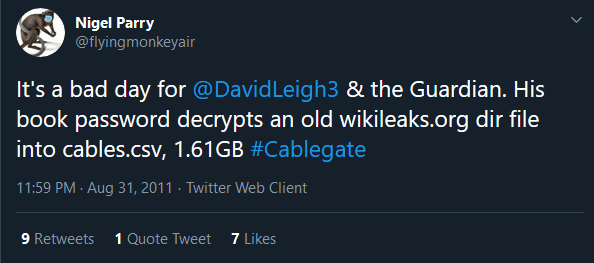 Nigel Parry
@flyingmonkeyair

It's a bad day for @DavidLeigh3 & the Guardian. His book password decrypts an old wikileaks.org dir file into cables.csv, 1.61GB #Cablegate

11:59 PM · Aug 31, 2011 · Twitter Web Client

9 Retweets 1 Quote Tweet 7 Likes